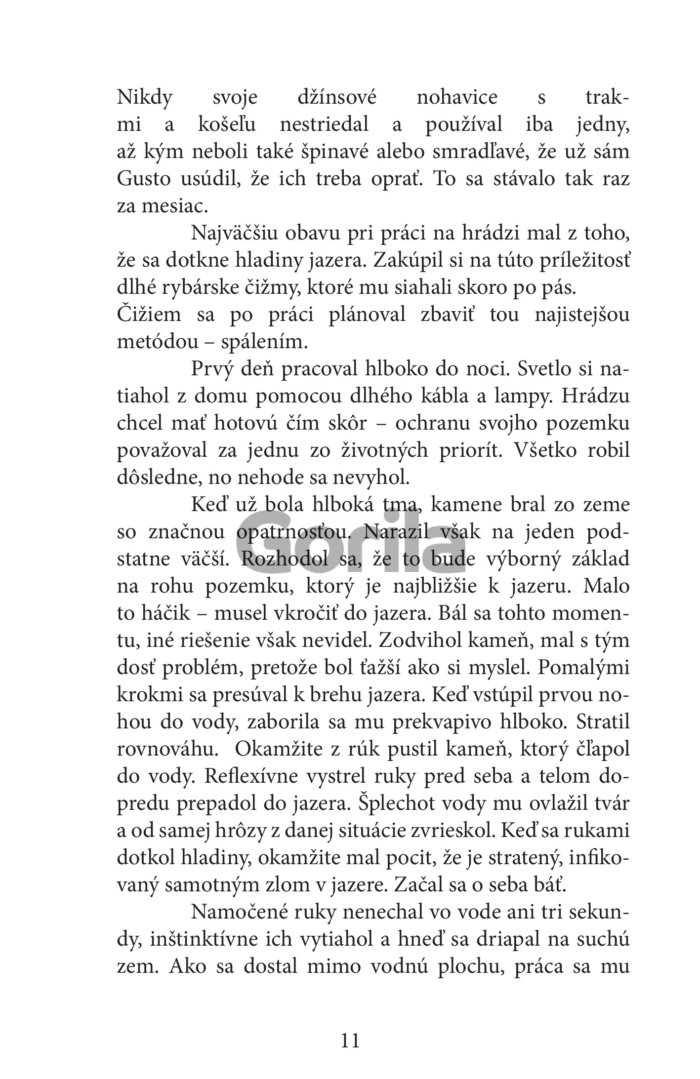 Nikdy svoje džínsové nohavice s trakmi a košeľu nestriedal a používal iba jedny, až kým neboli také špinavé alebo smradľavé, že už sám Gusto usúdil, že ich treba oprať. To sa stávalo tak raz za mesiac.

Najväčšiu obavu pri práci na hrádzi mal z toho, že sa dotkne hladiny jazera. Zakúpil si na túto príležitosť dlhé rybárske čižmy, ktoré mu siahali skoro po pás.
Čižiem sa po práci plánoval zbaviť tou najistejšou metódou – spálením.

Prvý deň pracoval hlboko do noci. Svetlo si natiahol z domu pomocou dlhého kábla a lampy. Hrádzu chcel mať hotovú čím skôr – ochranu svojho pozemku považoval za jednu zo životných priorít. Všetko robil dôsledne, no nehode sa nevyhol.

Keď už bola hlboká tma, kamene bral zo zeme so značnou opatrnosťou. Narazil však na jeden podstatne väčší. Rozhodol sa, že to bude výborný základ na rohu pozemku, ktorý je najbližšie k jazeru. Malo to háčik – musel vkročiť do jazera. Bál sa tohto momentu, iné riešenie však nevidel. Zodvihol kameň, mal s tým dosť problém, pretože bol ťažší ako si myslel. Pomalými krokmi sa presúval k brehu jazera. Keď vstúpil prvou nohou do vody, zaborila sa mu prekvapivo hlboko. Stratil rovnováhu. Okamžite z rúk pustil kameň, ktorý čľapol do vody. Reflexívne vystrel ruky pred seba a telom dopredu prepadol do jazera. Šplechot vody mu ovlažil tvár a od samej hrôzy z danej situácie zvrieskol. Keď sa rukami dotkol hladiny, okamžite mal pocit, že je stratený, infikovaný samotným zlom v jazere. Začal sa o seba báť.

Namočené ruky nenechal vo vode ani tri sekundy, inštinktívne ich vytiahol a hneď sa driapal na suchú zem. Ako sa dostal mimo vodnú plochu, práca sa mu

Gorila

11